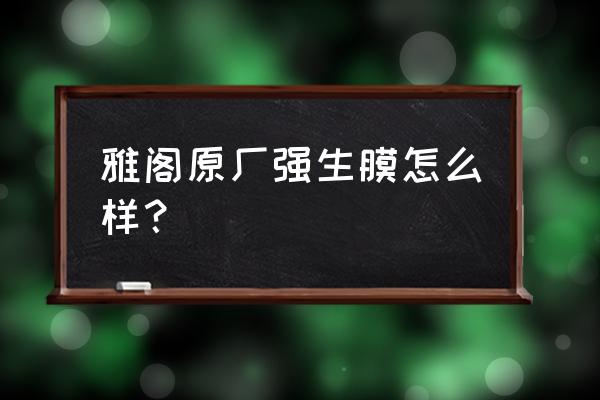 雅阁原厂强生膜怎么样？